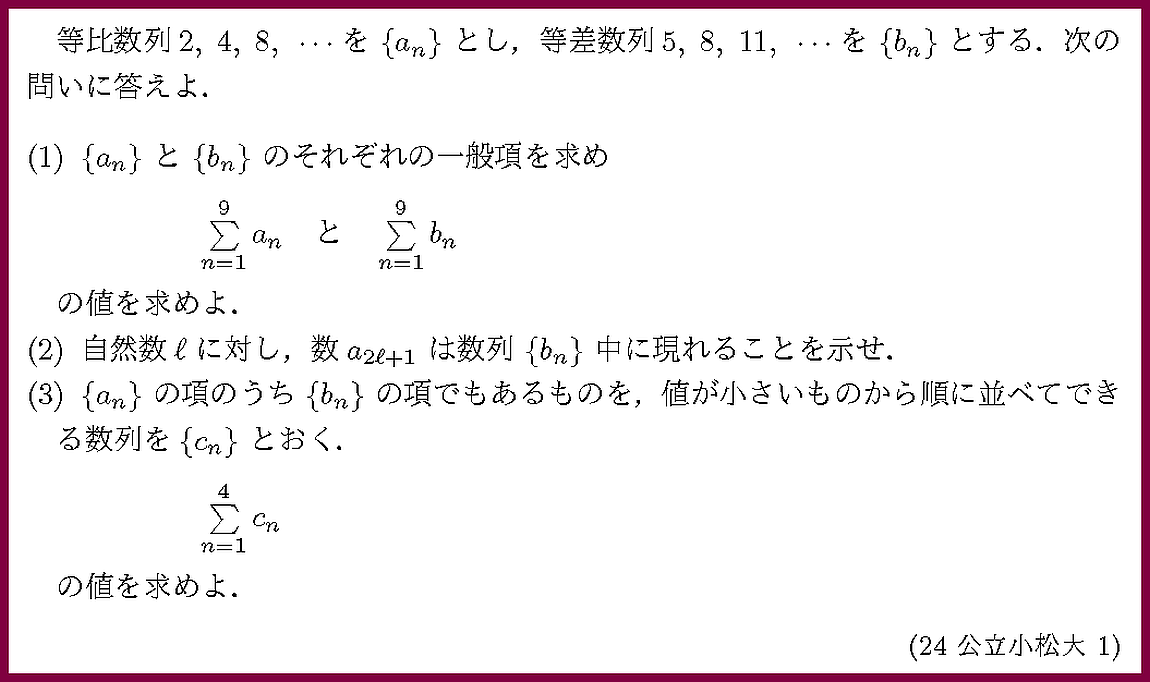 等比数列$2, 4, 8, \cdots$を$\{a_n\}$とし，等差数列$5, 8, 11, \cdots$を$\{b_n\}$とする．次の問いに答えよ．

(1) $\{a_n\}$と$\{b_n\}$のそれぞれの一般項を求め

$\sum_{n=1}^{9} a_n$ と $\sum_{n=1}^{9} b_n$

の値を求めよ．

(2) 自然数$\ell$に対し，数$a_{2\ell+1}$は数列$\{b_n\}$中に現れることを示せ．

(3) $\{a_n\}$の項のうち$\{b_n\}$の項でもあるものを，値が小さいものから順に並べてできる数列を$\{c_n\}$とおく．

$\sum_{n=1}^{4} c_n$

の値を求めよ．

(24 公立小松大 1)